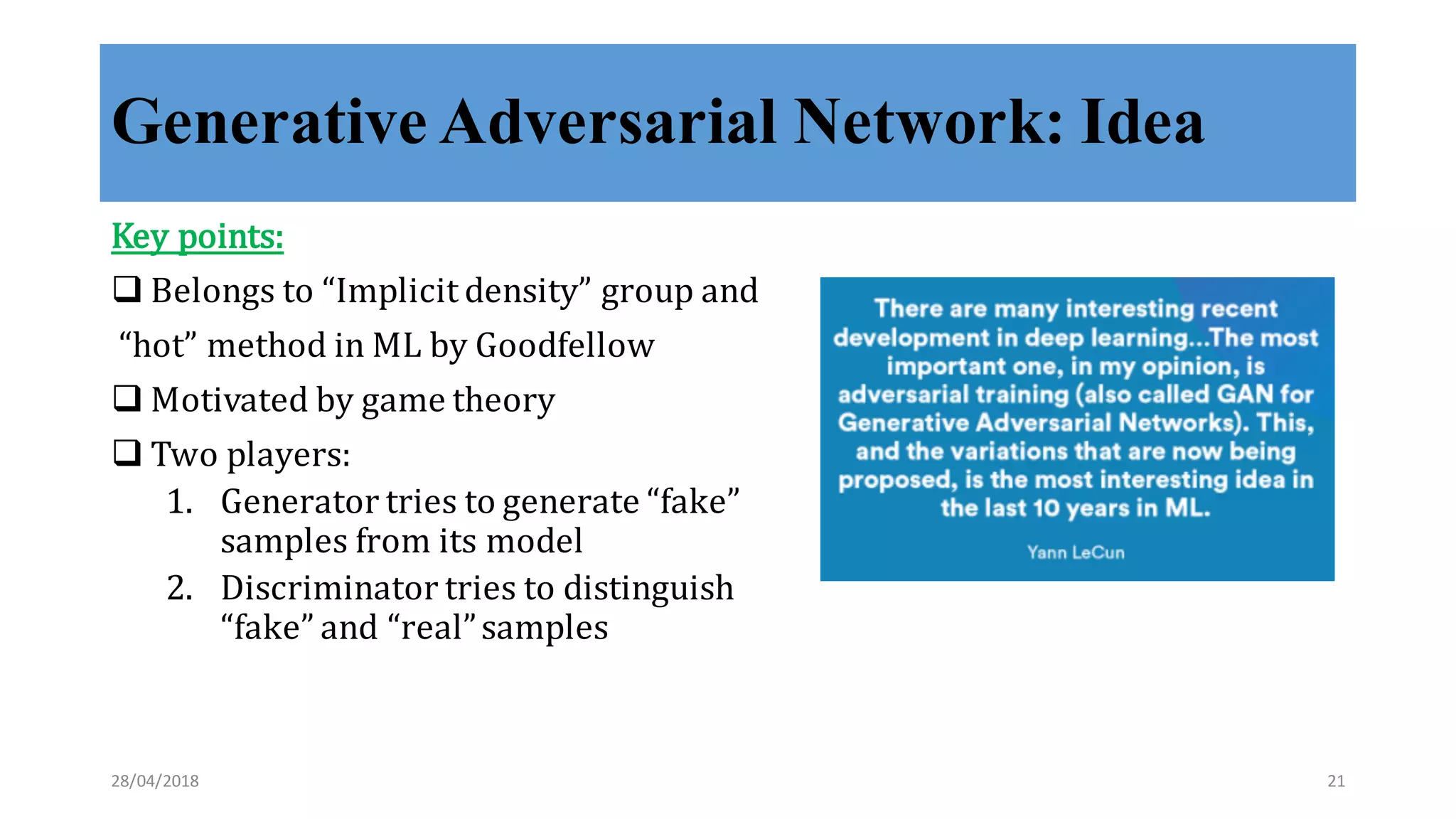 Generative Adversarial Network: Idea

Key points:

❑ Belongs to “Implicit density” group and “hot” method in ML by Goodfellow

❑ Motivated by game theory

❑ Two players:

1. Generator tries to generate “fake” samples from its model
2. Discriminator tries to distinguish “fake” and “real” samples

There are many interesting recent development in deep learning...The most important one, in my opinion, is adversarial training (also called GAN for Generative Adversarial Networks). This, and the variations that are now being proposed, is the most interesting idea in the last 10 years in ML.

Yann LeCun

28/04/2018

21